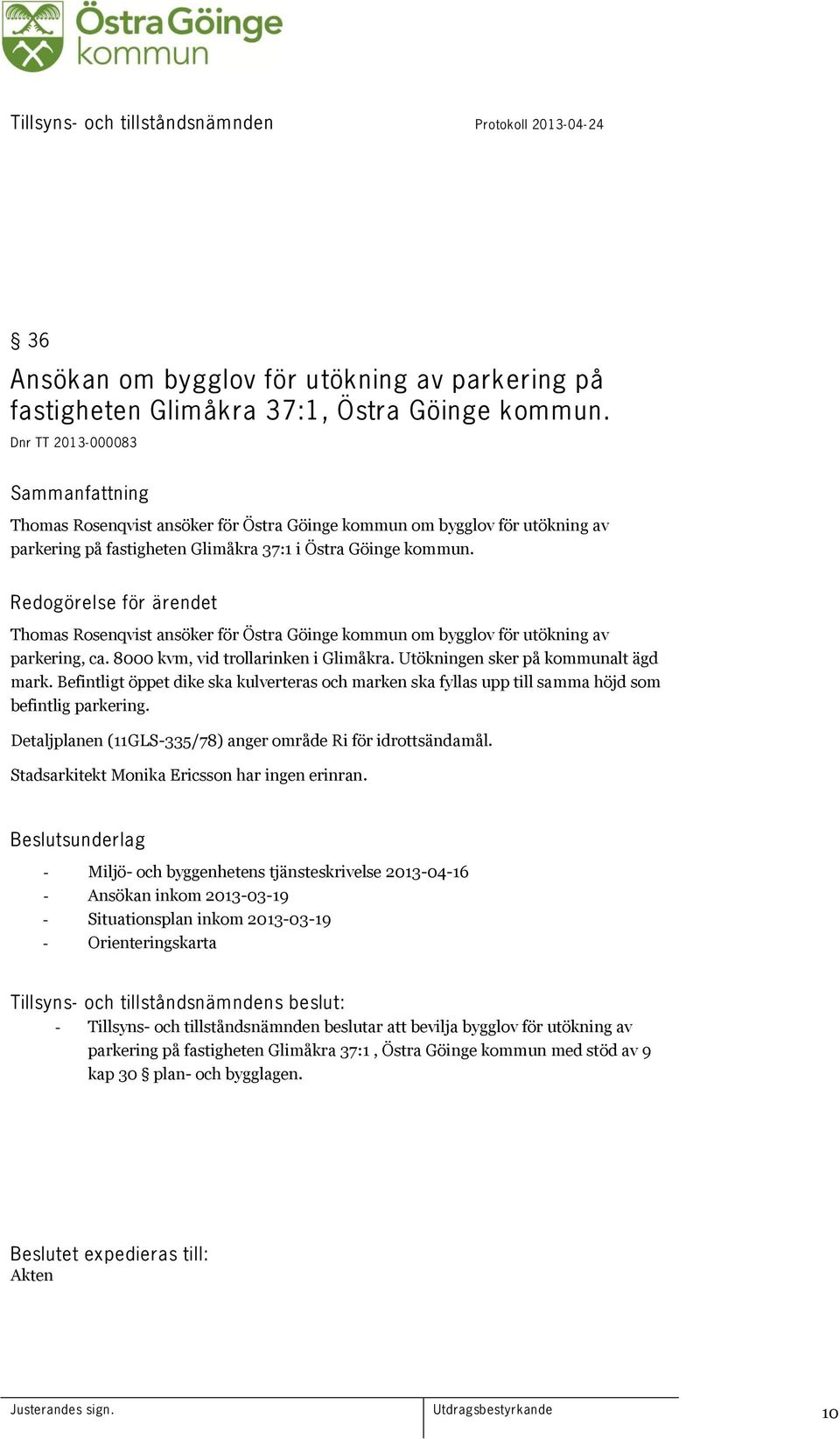 Östra Göinge kommun

Tillsyns- och tillståndsnämnden

Protokoll 2013-04-24

§ 36

Ansökan om bygglov för utökning av parkering på fastigheten Glimåkra 37:1, Östra Göinge kommun.

Dnr TT 2013-000083

Sammanfattning

Thomas Rosenqvist ansöker för Östra Göinge kommun om bygglov för utökning av parkering på fastigheten Glimåkra 37:1 i Östra Göinge kommun.

Redogörelse för ärendet

Thomas Rosenqvist ansöker för Östra Göinge kommun om bygglov för utökning av parkering, ca. 8000 kvm, vid trollarinken i Glimåkra. Utökningen sker på kommunalt ägd mark. Befintligt öppet dike ska kulverteras och marken ska fyllas upp till samma höjd som befintlig parkering.

Detaljplanen (11GLS-335/78) anger område Ri för idrottsändamål.

Stadsarkitekt Monika Ericsson har ingen erinran.

Beslutsunderlag

- Miljö- och byggenhetens tjänsteskrivelse 2013-04-16
- Ansökan inkom 2013-03-19
- Situationsplan inkom 2013-03-19
- Orienteringskarta

Tillsyns- och tillståndsnämndens beslut:

- Tillsyns- och tillståndsnämnden beslutar att bevilja bygglov för utökning av parkering på fastigheten Glimåkra 37:1 , Östra Göinge kommun med stöd av 9 kap 30 § plan- och bygglagen.

Beslutet expedieras till:
Akten

Justerandes sign.

Utdragsbestyrkande

10